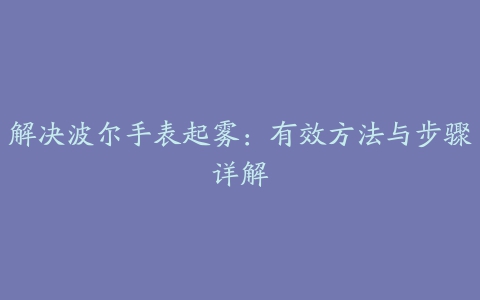 解决波尔手表起雾：有效方法与步骤详解